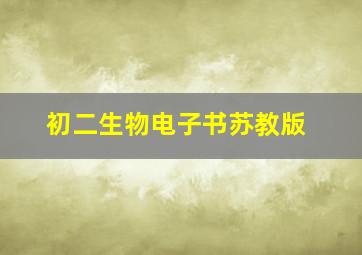 初二生物电子书苏教版